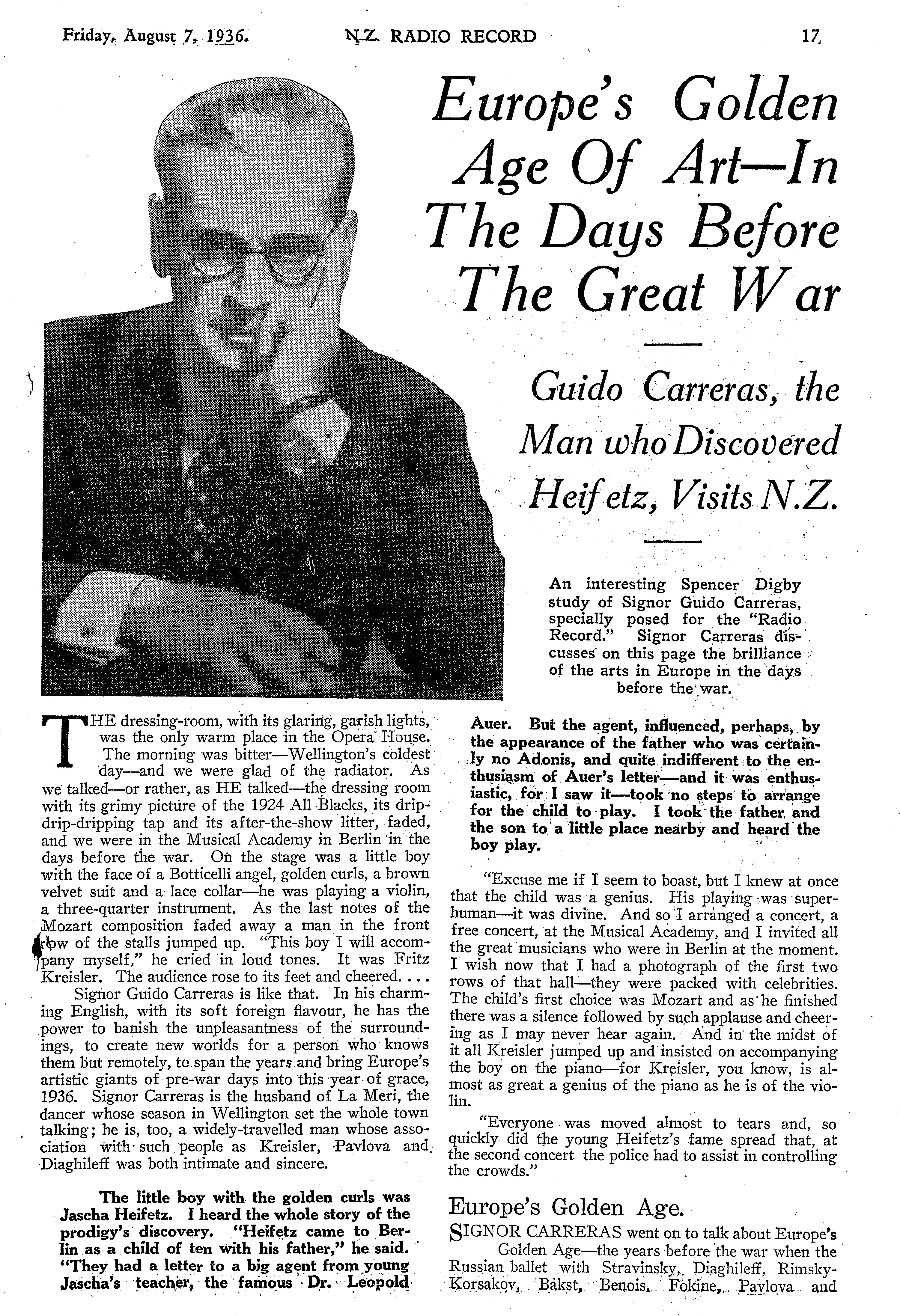 Friday, August 7, 1936. N.Z. RADIO RECORD 17

Europe's Golden Age Of Art—In The Days Before The Great War

Guido Carreras, the Man who Discovered Heifetz, Visits N.Z.

An interesting Spencer Digby study of Signor Guido Carreras, specially posed for the "Radio Record." Signor Carreras discusses on this page the brilliance of the arts in Europe in the days before the war.

THE dressing-room, with its glaring, garish lights, was the only warm place in the Opera House. The morning was bitter—Wellington's coldest day—and we were glad of the radiator. As we talked—or rather, as HE talked—the dressing room with its grimy picture of the 1924 All Blacks, its drip-drip-dripping tap and its after-the-show litter, faded, and we were in the Musical Academy in Berlin in the days before the war. On the stage was a little boy with the face of a Botticelli angel, golden curls, a brown velvet suit and a lace collar—he was playing a violin, a three-quarter instrument. As the last notes of the Mozart composition faded away a man in the front row of the stalls jumped up. "This boy I will accompany myself," he cried in loud tones. It was Fritz Kreisler. The audience rose to its feet and cheered. . . .

Signor Guido Carreras is like that. In his charming English, with its soft foreign flavour, he has the power to banish the unpleasantness of the surroundings, to create new worlds for a person who knows them but remotely, to span the years and bring Europe's artistic giants of pre-war days into this year of grace, 1936. Signor Carreras is the husband of La Meri, the dancer whose season in Wellington set the whole town talking; he is, too, a widely-travelled man whose association with such people as Kreisler, Pavlova and Diaghileff was both intimate and sincere.

The little boy with the golden curls was Jascha Heifetz. I heard the whole story of the prodigy's discovery. "Heifetz came to Berlin as a child of ten with his father," he said. "They had a letter to a big agent from young Jascha's teacher, the famous Dr. Leopold Auer. But the agent, influenced, perhaps, by the appearance of the father who was certainly no Adonis, and quite indifferent to the enthusiasm of Auer's letter—and it was enthusiastic, for I saw it—took no steps to arrange for the child to play. I took the father and the son to a little place nearby and heard the boy play.

"Excuse me if I seem to boast, but I knew at once that the child was a genius. His playing was superhuman—it was divine. And so I arranged a concert, a free concert, at the Musical Academy, and I invited all the great musicians who were in Berlin at the moment. I wish now that I had a photograph of the first two rows of that hall—they were packed with celebrities. The child's first choice was Mozart and as he finished there was a silence followed by such applause and cheering as I may never hear again. And in the midst of it all Kreisler jumped up and insisted on accompanying the boy on the piano—for Kreisler, you know, is almost as great a genius of the piano as he is of the violin.

"Everyone was moved almost to tears and, so quickly did the young Heifetz's fame spread that, at the second concert the police had to assist in controlling the crowds."

Europe's Golden Age.

SIGNOR CARRERAS went on to talk about Europe's Golden Age—the years before the war when the Russian ballet with Stravinsky, Diaghileff, Rimsky-Korsakov, Bakst, Benois, Fokine, Pavlova and